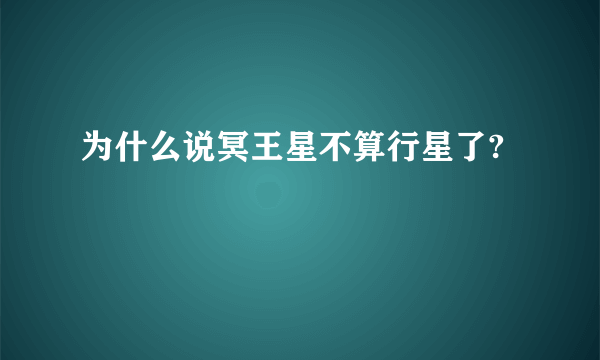 为什么说冥王星不算行星了?